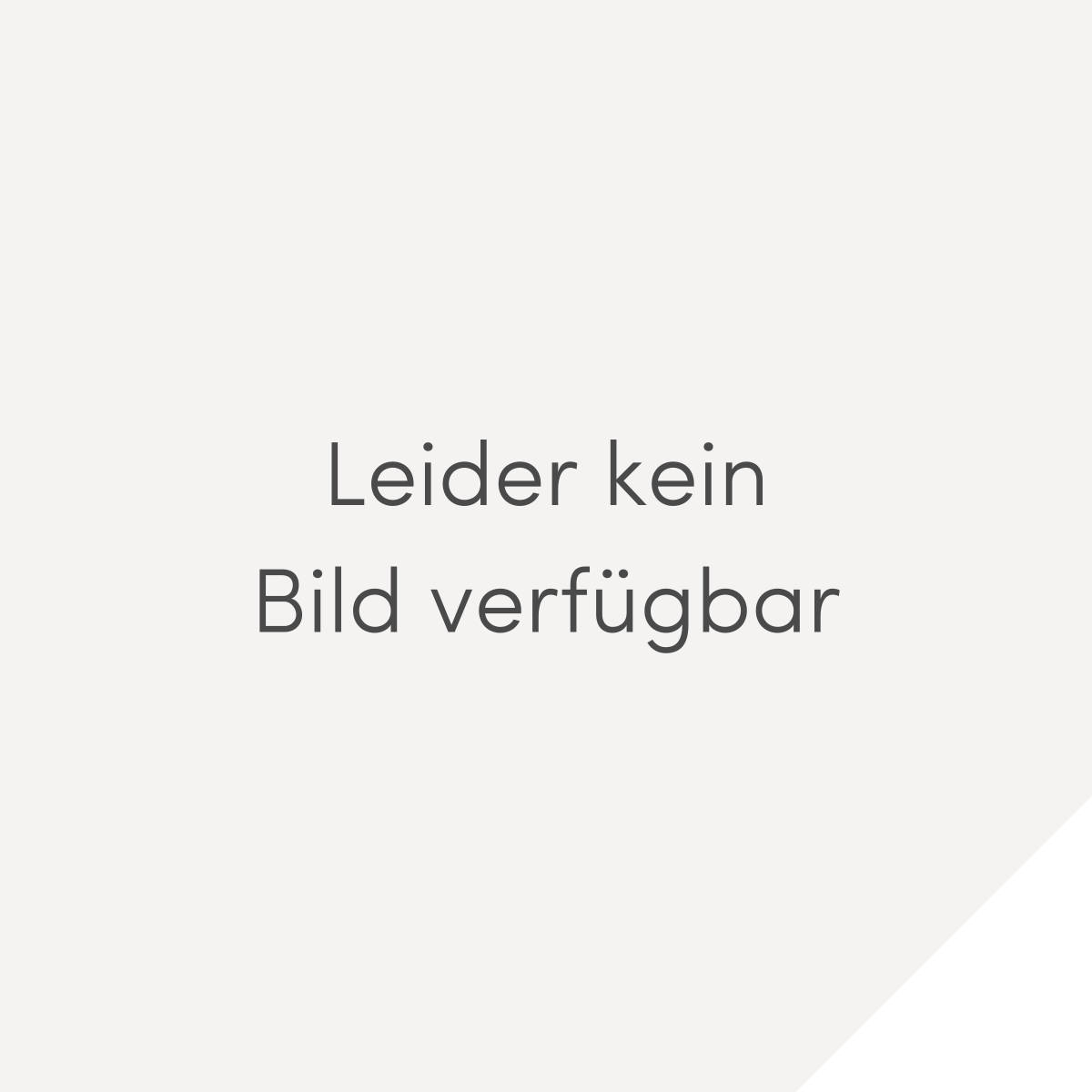 Leider kein
Bild verfügbar